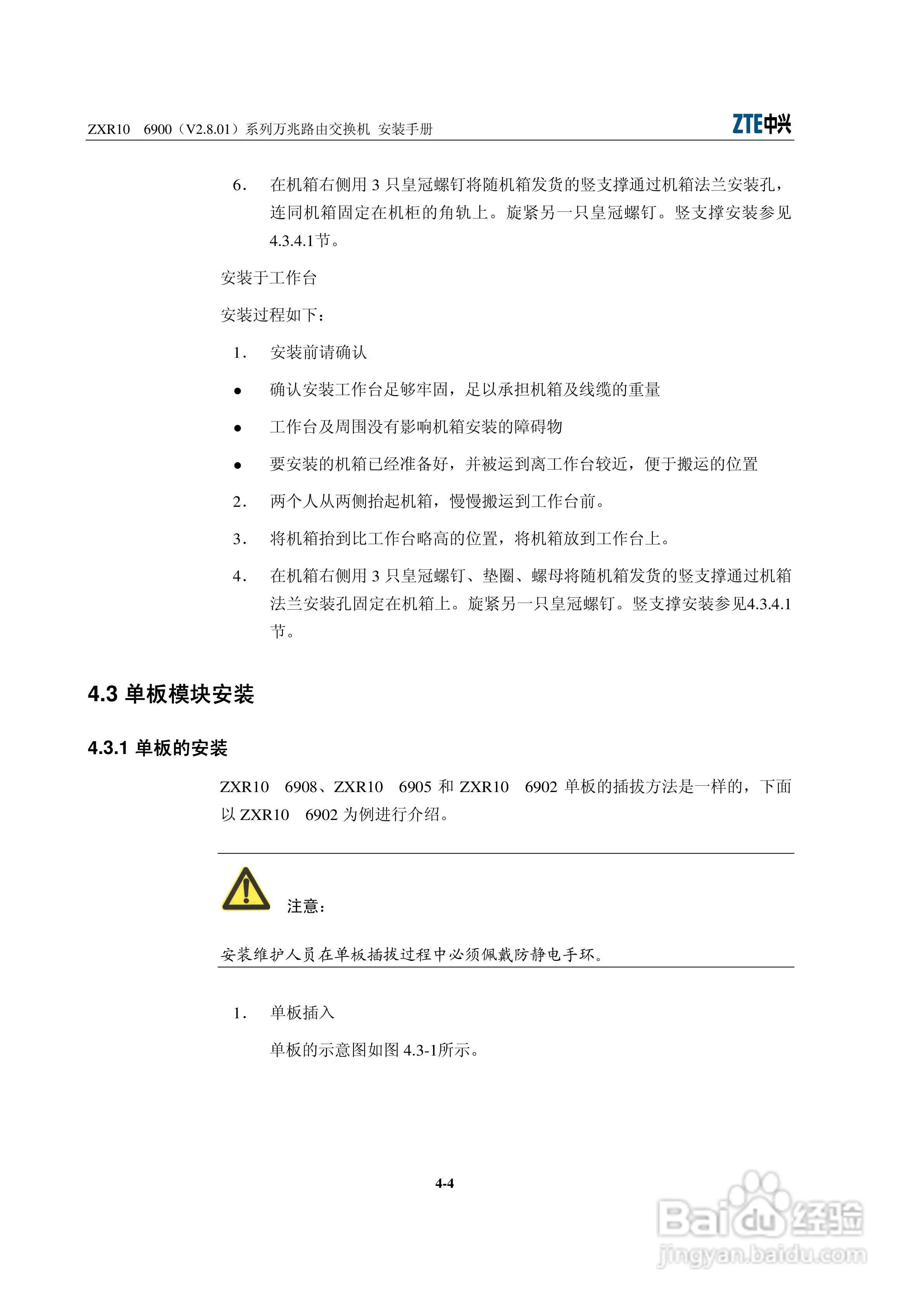 ZXR10 6900（V2.8.01）系列万兆路由交换机 安装手册

ZTE中兴

6. 在机箱右侧用 3 只皇冠螺钉将随机箱发货的竖支撑通过机箱法兰安装孔，连同机箱固定在机柜的角轨上。旋紧另一只皇冠螺钉。竖支撑安装参见4.3.4.1节。

安装于工作台

安装过程如下：

1. 安装前请确认

● 确认安装工作台足够牢固，足以承担机箱及线缆的重量

● 工作台及周围没有影响机箱安装的障碍物

● 要安装的机箱已经准备好，并被运到离工作台较近，便于搬运的位置

2. 两个人从两侧抬起机箱，慢慢搬运到工作台前。

3. 将机箱抬到比工作台略高的位置，将机箱放到工作台上。

4. 在机箱右侧用 3 只皇冠螺钉、垫圈、螺母将随机箱发货的竖支撑通过机箱法兰安装孔固定在机箱上。旋紧另一只皇冠螺钉。竖支撑安装参见4.3.4.1节。

4.3 单板模块安装

4.3.1 单板的安装

ZXR10 6908、ZXR10 6905 和 ZXR10 6902 单板的插拔方法是一样的，下面以 ZXR10 6902 为例进行介绍。

注意：

安装维护人员在单板插拔过程中必须佩戴防静电手环。

1. 单板插入

单板的示意图如图 4.3-1所示。

4-4

Baidu经验
jingyan.baidu.com